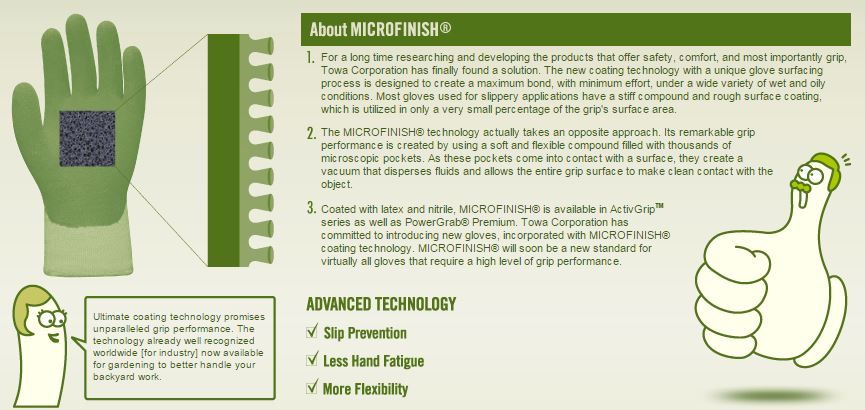 About MICROFINISH®

1. For a long time researching and developing the products that offer safety, comfort, and most importantly grip, Towa Corporation has finally found a solution. The new coating technology with a unique glove surfacing process is designed to create a maximum bond, with minimum effort, under a wide variety of wet and oily conditions. Most gloves used for slippery applications have a stiff compound and rough surface coating, which is utilized in only a very small percentage of the grip's surface area.

2. The MICROFINISH® technology actually takes an opposite approach. Its remarkable grip performance is created by using a soft and flexible compound filled with thousands of microscopic pockets. As these pockets come into contact with a surface, they create a vacuum that disperses fluids and allows the entire grip surface to make clean contact with the object.

3. Coated with latex and nitrile, MICROFINISH® is available in ActivGrip™ series as well as PowerGrab® Premium. Towa Corporation has committed to introducing new gloves, incorporated with MICROFINISH® coating technology. MICROFINISH® will soon be a new standard for virtually all gloves that require a high level of grip performance.

Ultimate coating technology promises unparalleled grip performance. The technology already well recognized worldwide [for industry] now available for gardening to better handle your backyard work.

ADVANCED TECHNOLOGY

Slip Prevention

Less Hand Fatigue

More Flexibility